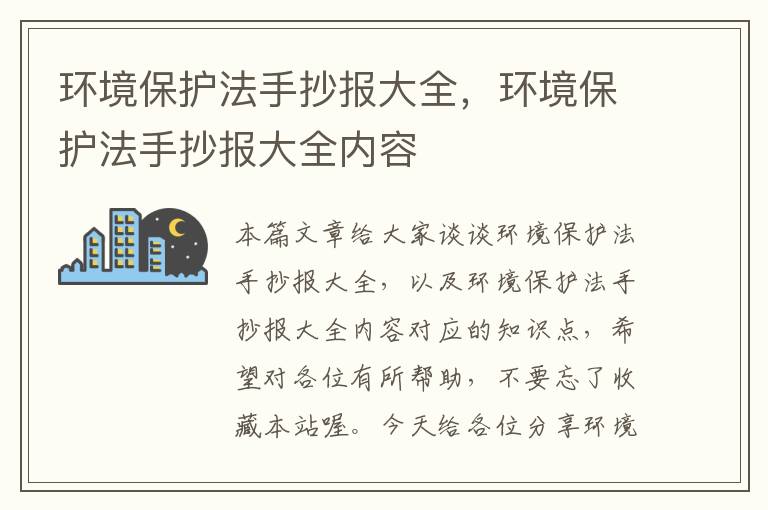 环境保护法手抄报大全，环境保护法手抄报大全内容

本篇文章给大家谈谈环境保护法手抄报大全，以及环境保护法手抄报大全内容对应的知识点，希望对各位有所帮助，不要忘了收藏本站喔。今天给各位分享环境